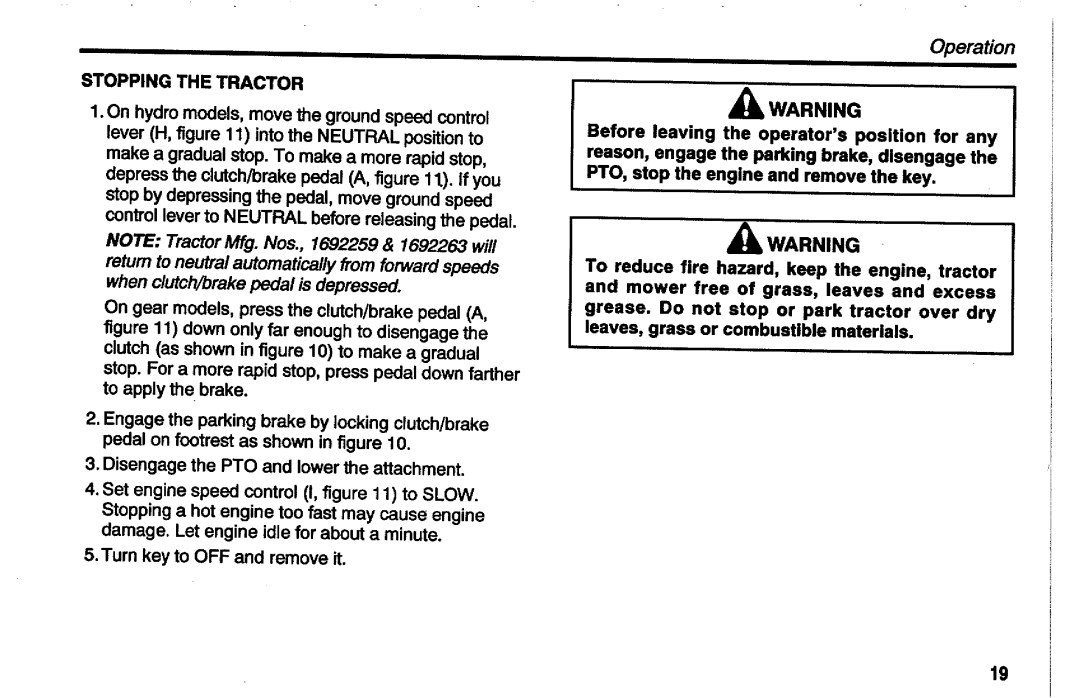 Operation

STOPPING THE TRACTOR

1. On hydro models, move the ground speed control lever (H, figure 11) into the NEUTRAL position to make a gradual stop. To make a more rapid stop, depress the clutch/brake pedal (A, figure 11). If you stop by depressing the pedal, move ground speed control lever to NEUTRAL before releasing the pedal.

NOTE: Tractor Mfg. Nos., 1692259 & 1692263 will return to neutral automatically from forward speeds when clutch/brake pedal is depressed.

On gear models, press the clutch/brake pedal (A, figure 11) down only far enough to disengage the clutch (as shown in figure 10) to make a gradual stop. For a more rapid stop, press pedal down farther to apply the brake.

2. Engage the parking brake by locking clutch/brake pedal on footrest as shown in figure 10.

3. Disengage the PTO and lower the attachment.

4. Set engine speed control (I, figure 11) to SLOW. Stopping a hot engine too fast may cause engine damage. Let engine idle for about a minute.

5. Turn key to OFF and remove it.

WARNING
Before leaving the operator's position for any reason, engage the parking brake, disengage the PTO, stop the engine and remove the key.

WARNING
To reduce fire hazard, keep the engine, tractor and mower free of grass, leaves and excess grease. Do not stop or park tractor over dry leaves, grass or combustible materials.

19